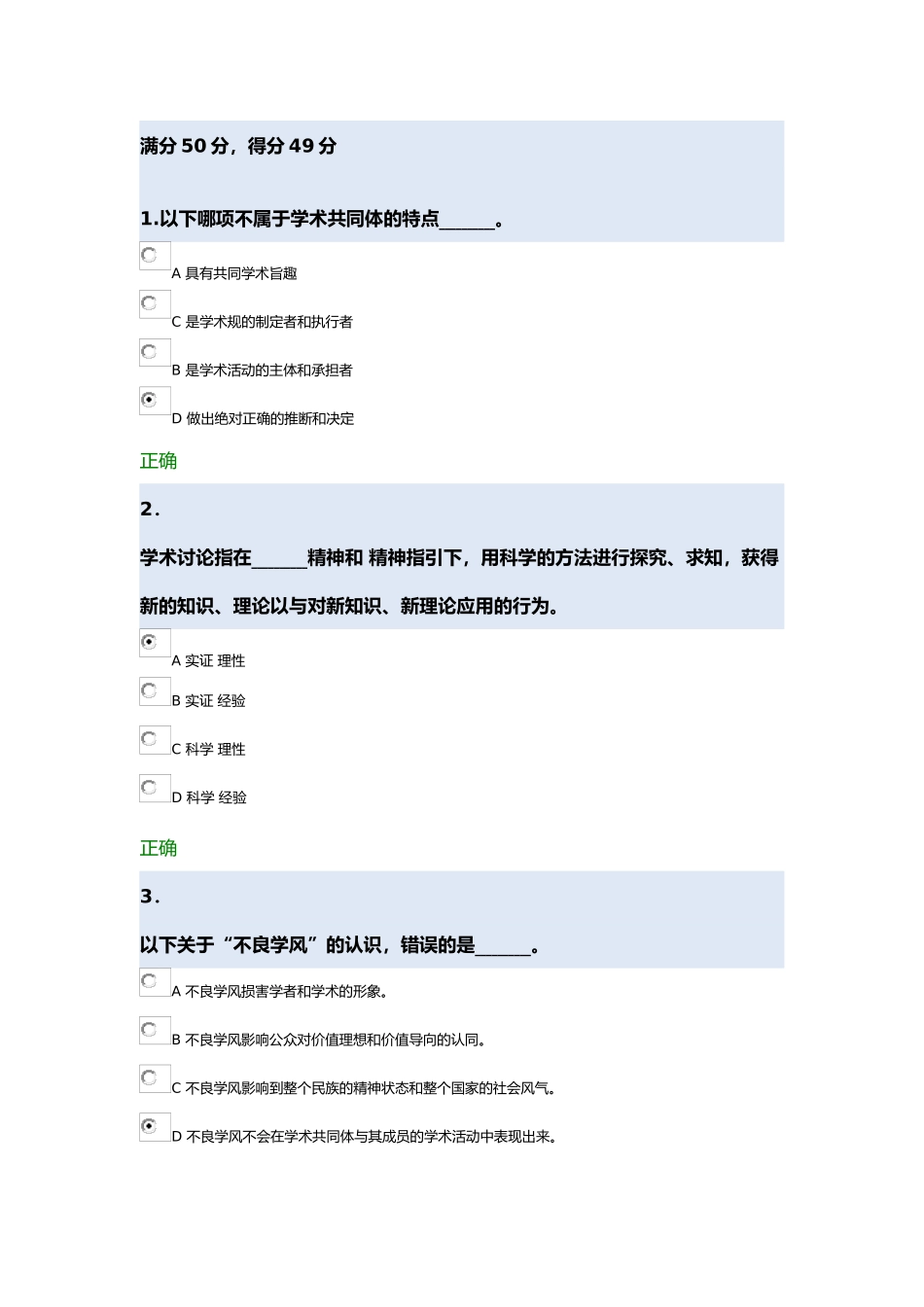 满分 50 分，得分 49 分

1.以下哪项不属于学术共同体的特点______。

A 具有共同学术旨趣

C 是学术规的制定者和执行者

B 是学术活动的主体和承担者

D 做出绝对正确的推断和决定

正确

2.

学术讨论指在______精神和 精神指引下，用科学的方法进行探究、求知，获得新的知识、理论以与对新知识、新理论应用的行为。

A 实证 理性

B 实证 经验

C 科学 理性

D 科学 经验

正确

3.

以下关于“不良学风”的认识，错误的是______。

A 不良学风损害学者和学术的形象。

B 不良学风影响公众对价值理想和价值导向的认同。

C 不良学风影响到整个民族的精神状态和整个国家的社会风气。

D 不良学风不会在学术共同体与其成员的学术活动中表现出来。